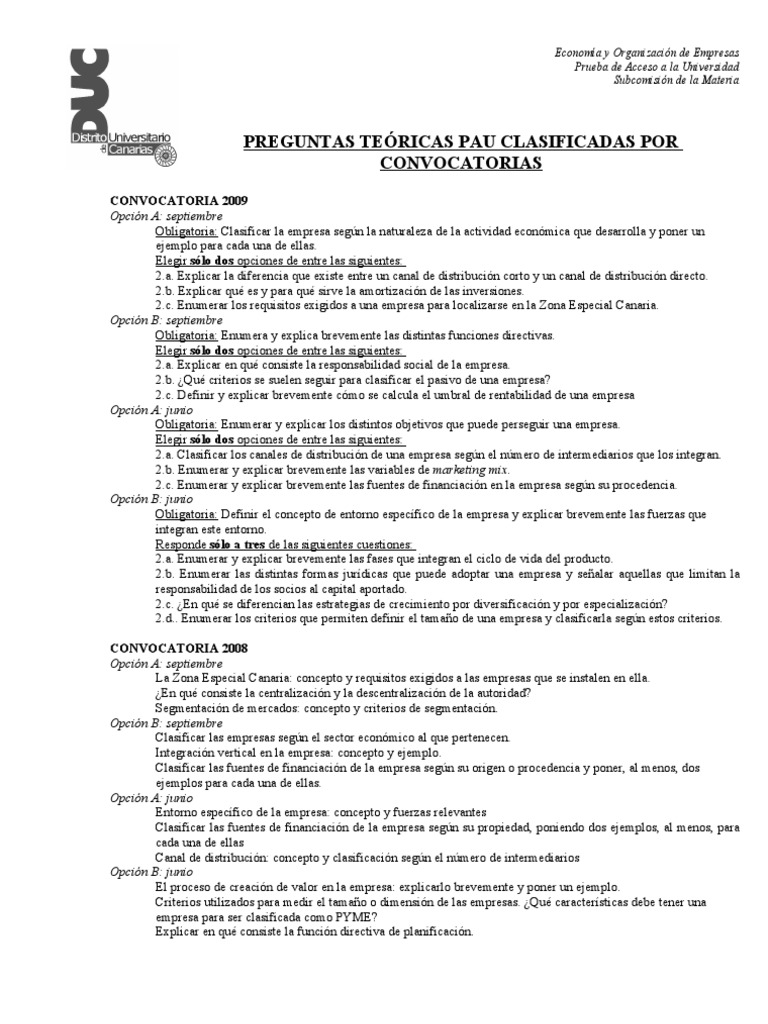 DUC
Distrito Universitario de Canarias

Economía y Organización de Empresas
Prueba de Acceso a la Universidad
Subcomisión de la Materia

PREGUNTAS TEÓRICAS PAU CLASIFICADAS POR CONVOCATORIAS

CONVOCATORIA 2009
Opción A: septiembre
Obligatoria: Clasificar la empresa según la naturaleza de la actividad económica que desarrolla y poner un ejemplo para cada una de ellas.
Elegir sólo dos opciones de entre las siguientes:
2.a. Explicar la diferencia que existe entre un canal de distribución corto y un canal de distribución directo.
2.b. Explicar qué es y para qué sirve la amortización de las inversiones.
2.c. Enumerar los requisitos exigidos a una empresa para localizarse en la Zona Especial Canaria.
Opción B: septiembre
Obligatoria: Enumera y explica brevemente las distintas funciones directivas.
Elegir sólo dos opciones de entre las siguientes:
2.a. Explicar en qué consiste la responsabilidad social de la empresa.
2.b. ¿Qué criterios se suelen seguir para clasificar el pasivo de una empresa?
2.c. Definir y explicar brevemente cómo se calcula el umbral de rentabilidad de una empresa
Opción A: junio
Obligatoria: Enumerar y explicar los distintos objetivos que puede perseguir una empresa.
Elegir sólo dos opciones de entre las siguientes:
2.a. Clasificar los canales de distribución de una empresa según el número de intermediarios que los integran.
2.b. Enumerar y explicar brevemente las variables de marketing mix.
2.c. Enumerar y explicar brevemente las fuentes de financiación en la empresa según su procedencia.
Opción B: junio
Obligatoria: Definir el concepto de entorno específico de la empresa y explicar brevemente las fuerzas que integran este entorno.
Responde sólo a tres de las siguientes cuestiones:
2.a. Enumerar y explicar brevemente las fases que integran el ciclo de vida del producto.
2.b. Enumerar las distintas formas jurídicas que puede adoptar una empresa y señalar aquellas que limitan la responsabilidad de los socios al capital aportado.
2.c. ¿En qué se diferencian las estrategias de crecimiento por diversificación y por especialización?
2.d.. Enumerar los criterios que permiten definir el tamaño de una empresa y clasificarla según estos criterios.

CONVOCATORIA 2008
Opción A: septiembre
La Zona Especial Canaria: concepto y requisitos exigidos a las empresas que se instalen en ella.
¿En qué consiste la centralización y la descentralización de la autoridad?
Segmentación de mercados: concepto y criterios de segmentación.
Opción B: septiembre
Clasificar las empresas según el sector económico al que pertenecen.
Integración vertical en la empresa: concepto y ejemplo.
Clasificar las fuentes de financiación de la empresa según su origen o procedencia y poner, al menos, dos ejemplos para cada una de ellas.
Opción A: junio
Entorno específico de la empresa: concepto y fuerzas relevantes
Clasificar las fuentes de financiación de la empresa según su propiedad, poniendo dos ejemplos, al menos, para cada una de ellas
Canal de distribución: concepto y clasificación según el número de intermediarios
Opción B: junio
El proceso de creación de valor en la empresa: explicarlo brevemente y poner un ejemplo.
Criterios utilizados para medir el tamaño o dimensión de las empresas. ¿Qué características debe tener una empresa para ser clasificada como PYME?
Explicar en qué consiste la función directiva de planificación.